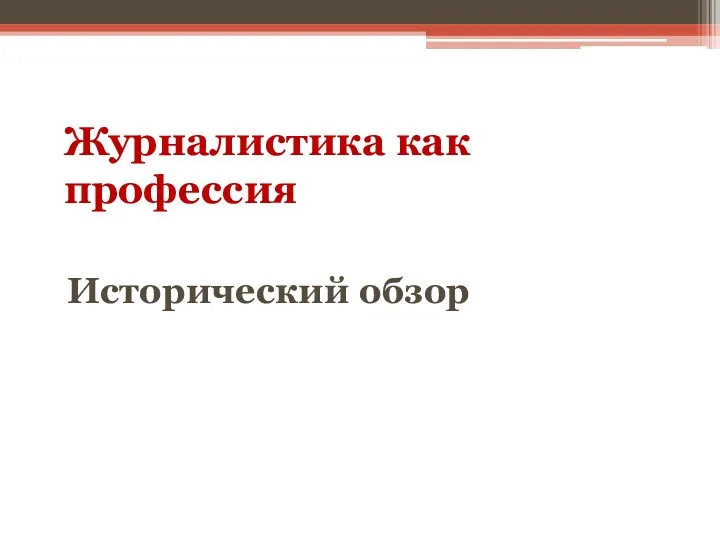 Журналистика как профессия

Исторический обзор